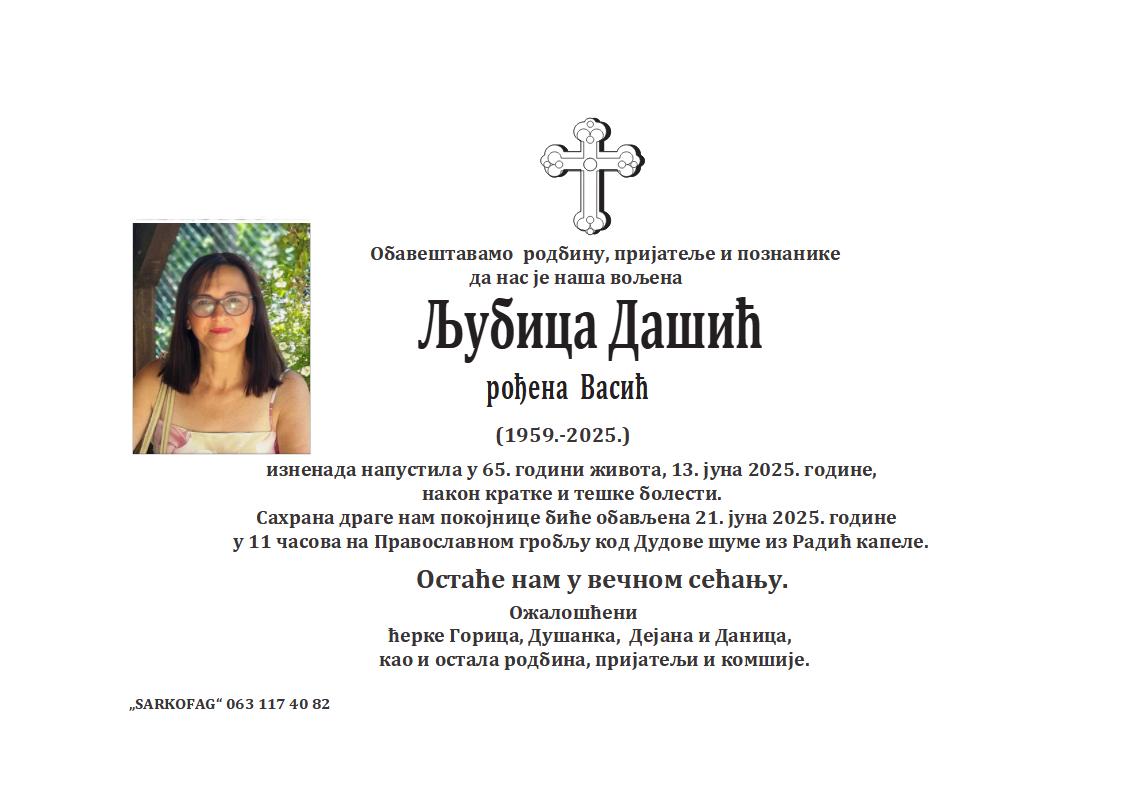 Обавештавамо родбину, пријатеље и познанике
да нас је наша вољена

Љубица Дашић

рођена Васић

(1959.-2025.)

изненада напустила у 65. години живота, 13. јуна 2025. године,
након кратке и тешке болести.
Сахрана драге нам покојнице биће обављена 21. јуна 2025. године
у 11 часова на Православном гробљу код Дудове шуме из Радић капеле.

Остаће нам у вечном сећању.

Ожалошћени
ћерке Горица, Душанка, Дејана и Даница,
као и остала родбина, пријатељи и комшије.

„SARKOFAG“ 063 117 40 82